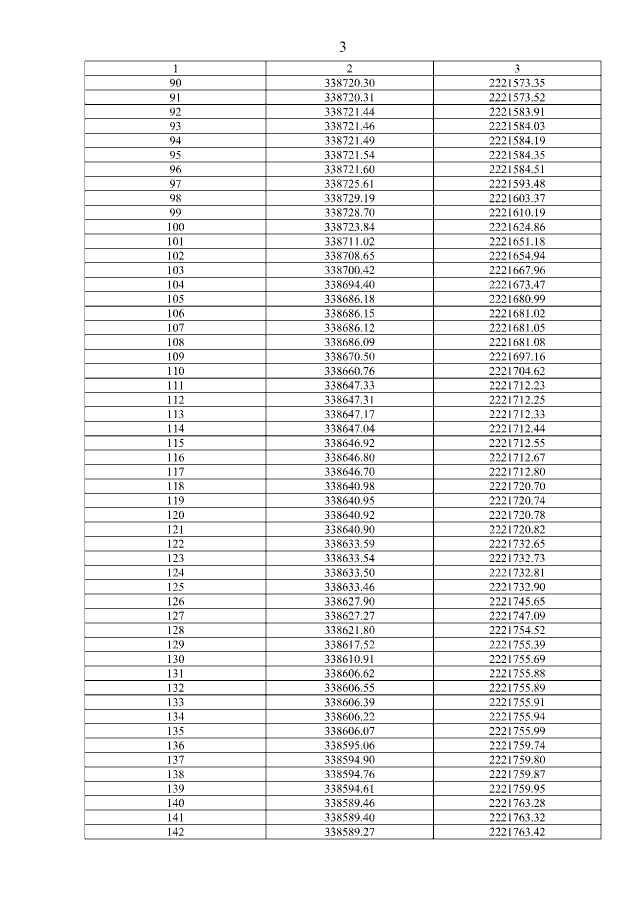 3

| 1 | 2 | 3 |
|---|---|---|
| 90 | 338720.30 | 2221573.35 |
| 91 | 338720.31 | 2221573.52 |
| 92 | 338721.44 | 2221583.91 |
| 93 | 338721.46 | 2221584.03 |
| 94 | 338721.49 | 2221584.19 |
| 95 | 338721.54 | 2221584.35 |
| 96 | 338721.60 | 2221584.51 |
| 97 | 338725.61 | 2221593.48 |
| 98 | 338729.19 | 2221603.37 |
| 99 | 338728.70 | 2221610.19 |
| 100 | 338723.84 | 2221624.86 |
| 101 | 338711.02 | 2221651.18 |
| 102 | 338708.65 | 2221654.94 |
| 103 | 338700.42 | 2221667.96 |
| 104 | 338694.40 | 2221673.47 |
| 105 | 338686.18 | 2221680.99 |
| 106 | 338686.15 | 2221681.02 |
| 107 | 338686.12 | 2221681.05 |
| 108 | 338686.09 | 2221681.08 |
| 109 | 338670.50 | 2221697.16 |
| 110 | 338660.76 | 2221704.62 |
| 111 | 338647.33 | 2221712.23 |
| 112 | 338647.31 | 2221712.25 |
| 113 | 338647.17 | 2221712.33 |
| 114 | 338647.04 | 2221712.44 |
| 115 | 338646.92 | 2221712.55 |
| 116 | 338646.80 | 2221712.67 |
| 117 | 338646.70 | 2221712.80 |
| 118 | 338640.98 | 2221720.70 |
| 119 | 338640.95 | 2221720.74 |
| 120 | 338640.92 | 2221720.78 |
| 121 | 338640.90 | 2221720.82 |
| 122 | 338633.59 | 2221732.65 |
| 123 | 338633.54 | 2221732.73 |
| 124 | 338633.50 | 2221732.81 |
| 125 | 338633.46 | 2221732.90 |
| 126 | 338627.90 | 2221745.65 |
| 127 | 338627.27 | 2221747.09 |
| 128 | 338621.80 | 2221754.52 |
| 129 | 338617.52 | 2221755.39 |
| 130 | 338610.91 | 2221755.69 |
| 131 | 338606.62 | 2221755.88 |
| 132 | 338606.55 | 2221755.89 |
| 133 | 338606.39 | 2221755.91 |
| 134 | 338606.22 | 2221755.94 |
| 135 | 338606.07 | 2221755.99 |
| 136 | 338595.06 | 2221759.74 |
| 137 | 338594.90 | 2221759.80 |
| 138 | 338594.76 | 2221759.87 |
| 139 | 338594.61 | 2221759.95 |
| 140 | 338589.46 | 2221763.28 |
| 141 | 338589.40 | 2221763.32 |
| 142 | 338589.27 | 2221763.42 |